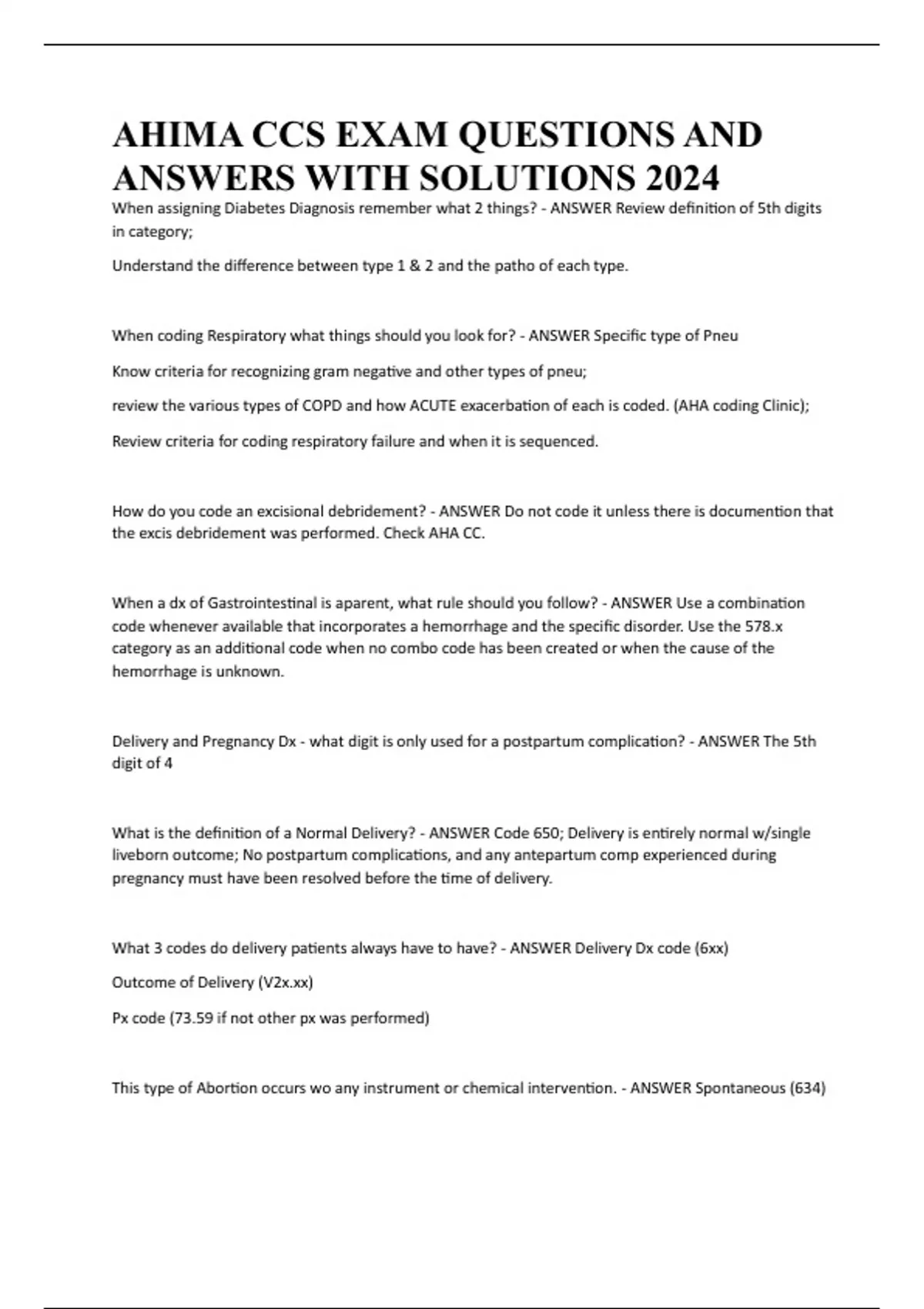 AHIMA CCS EXAM QUESTIONS AND ANSWERS WITH SOLUTIONS 2024

When assigning Diabetes Diagnosis remember what 2 things? - ANSWER Review definition of 5th digits in category;

Understand the difference between type 1 & 2 and the patho of each type.

When coding Respiratory what things should you look for? - ANSWER Specific type of Pneu

Know criteria for recognizing gram negative and other types of pneu;

review the various types of COPD and how ACUTE exacerbation of each is coded. (AHA coding Clinic);

Review criteria for coding respiratory failure and when it is sequenced.

How do you code an excisional debridement? - ANSWER Do not code it unless there is documention that the excis debridement was performed. Check AHA CC.

When a dx of Gastrointestinal is aparent, what rule should you follow? - ANSWER Use a combination code whenever available that incorporates a hemorrhage and the specific disorder. Use the 578.x category as an additional code when no combo code has been created or when the cause of the hemorrhage is unknown.

Delivery and Pregnancy Dx - what digit is only used for a postpartum complication? - ANSWER The 5th digit of 4

What is the definition of a Normal Delivery? - ANSWER Code 650; Delivery is entirely normal w/single liveborn outcome; No postpartum complications, and any antepartum comp experienced during pregnancy must have been resolved before the time of delivery.

What 3 codes do delivery patients always have to have? - ANSWER Delivery Dx code (6xx)

Outcome of Delivery (V2x.xx)

Px code (73.59 if not other px was performed)

This type of Abortion occurs wo any instrument or chemical intervention. - ANSWER Spontaneous (634)